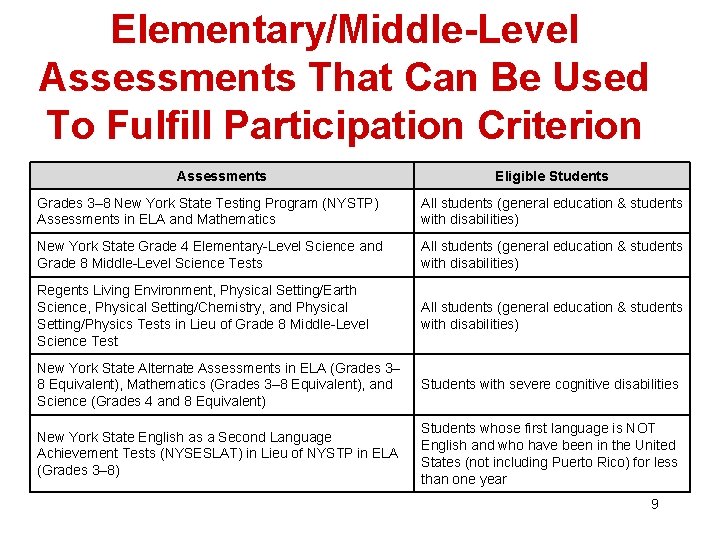 Elementary/Middle-Level Assessments That Can Be Used To Fulfill Participation Criterion

| Assessments | Eligible Students |
|---|---|
| Grades 3–8 New York State Testing Program (NYSTP) Assessments in ELA and Mathematics | All students (general education & students with disabilities) |
| New York State Grade 4 Elementary-Level Science and Grade 8 Middle-Level Science Tests | All students (general education & students with disabilities) |
| Regents Living Environment, Physical Setting/Earth Science, Physical Setting/Chemistry, and Physical Setting/Physics Tests in Lieu of Grade 8 Middle-Level Science Test | All students (general education & students with disabilities) |
| New York State Alternate Assessments in ELA (Grades 3–8 Equivalent), Mathematics (Grades 3–8 Equivalent), and Science (Grades 4 and 8 Equivalent) | Students with severe cognitive disabilities |
| New York State English as a Second Language Achievement Tests (NYSESLAT) in Lieu of NYSTP in ELA (Grades 3–8) | Students whose first language is NOT English and who have been in the United States (not including Puerto Rico) for less than one year |

9